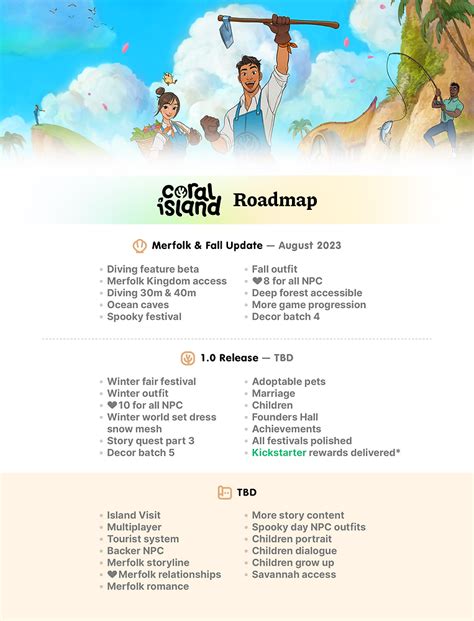 coral island Roadmap

Merfolk & Fall Update — August 2023

- Diving feature beta
- Merfolk Kingdom access
- Diving 30m & 40m
- Ocean caves
- Spooky festival

- Fall outfit
- ❤8 for all NPC
- Deep forest accessible
- More game progression
- Decor batch 4

1.0 Release — TBD

- Winter fair festival
- Winter outfit
- ❤10 for all NPC
- Winter world set dress snow mesh
- Story quest part 3
- Decor batch 5

- Adoptable pets
- Marriage
- Children
- Founders Hall
- Achievements
- All festivals polished
- Kickstarter rewards delivered*

TBD

- Island Visit
- Multiplayer
- Tourist system
- Backer NPC
- Merfolk storyline
- ❤Merfolk relationships
- Merfolk romance

- More story content
- Spooky day NPC outfits
- Children portrait
- Children dialogue
- Children grow up
- Savannah access